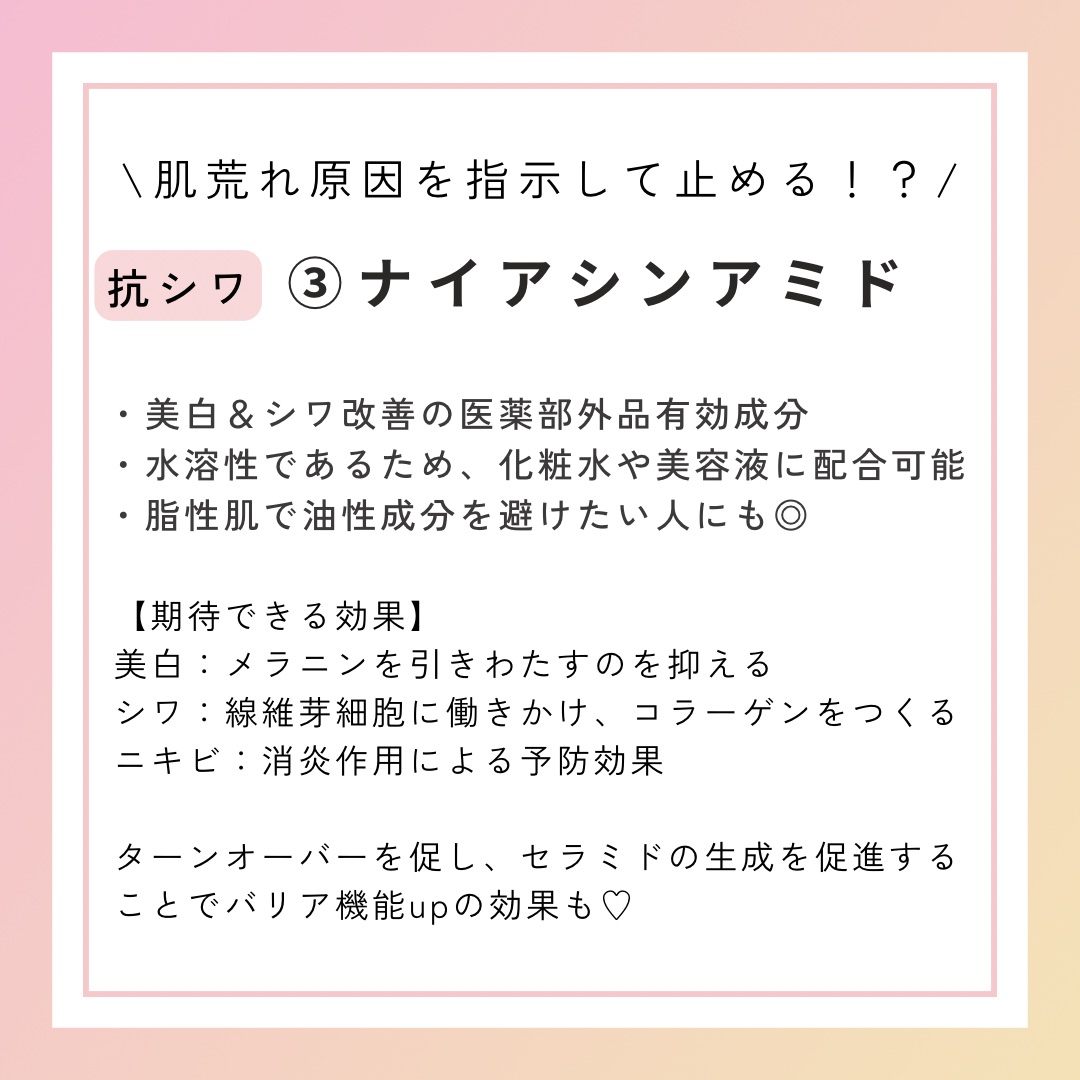 \肌荒れ原因を指示して止める！？/

抗シワ ③ナイアシンアミド

・美白＆シワ改善の医薬部外品有効成分
・水溶性であるため、化粧水や美容液に配合可能
・脂性肌で油性成分を避けたい人にも◎

【期待できる効果】
美白：メラニンを引きわたすのを抑える
シワ：線維芽細胞に働きかけ、コラーゲンをつくる
ニキビ：消炎作用による予防効果

ターンオーバーを促し、セラミドの生成を促進することでバリア機能upの効果も♡